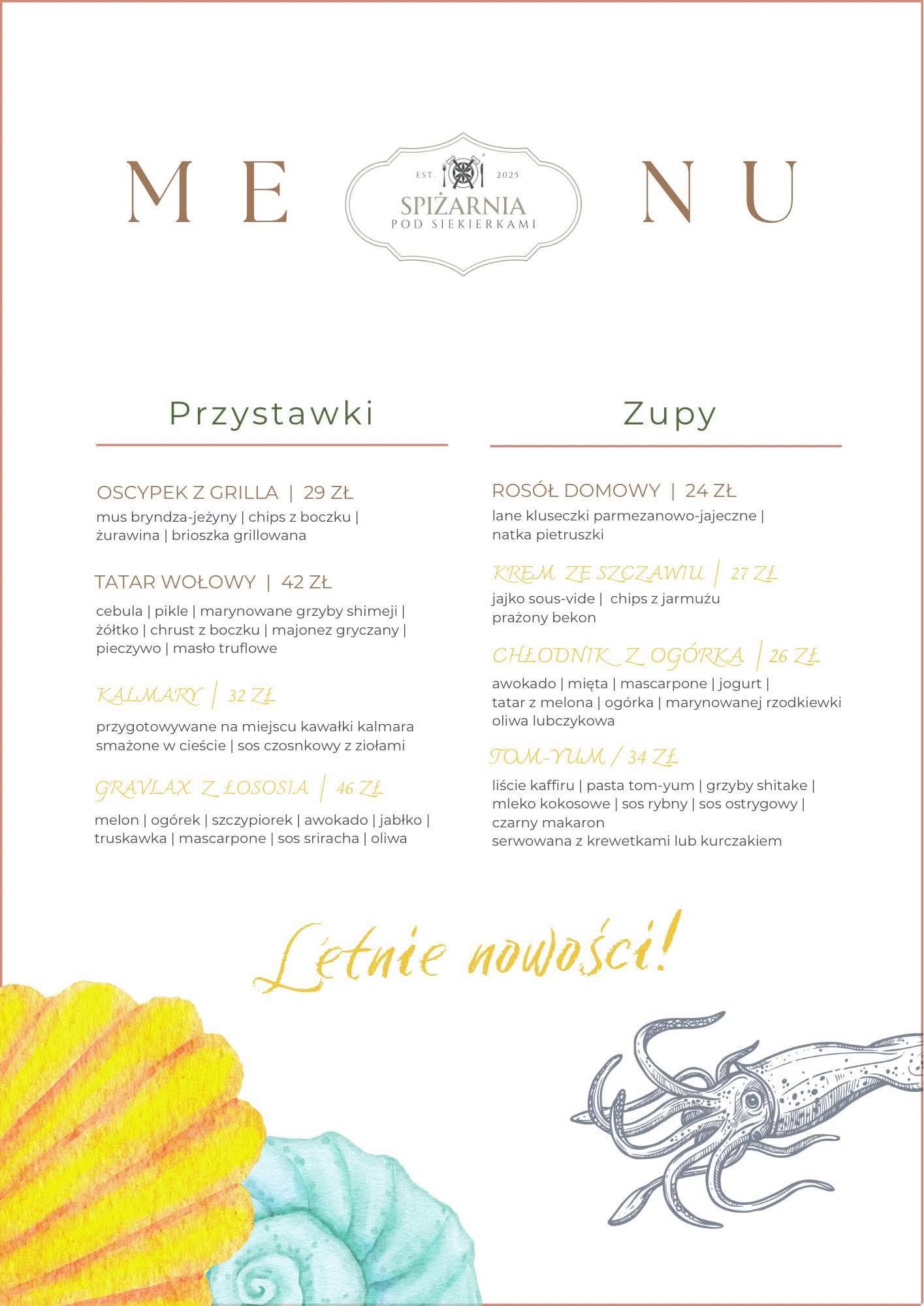 ME

EST. 2025
SPIŻARNIA
POD SIEKIERKAMI

NU

Przystawki

OSCYPEK Z GRILLA | 29 ZŁ
mus bryndza-jeżyny | chips z boczku | żurawina | brioszka grillowana

TATAR WOŁOWY | 42 ZŁ
cebula | pikle | marynowane grzyby shimeji | żółtko | chrust z boczku | majonez gryczany | pieczywo | masło truflowe

KALMARY | 32 ZŁ
przygotowywane na miejscu kawałki kalmara smażone w cieście | sos czosnkowy z ziołami

GRAVLAX Z ŁOSOSIA | 46 ZŁ
melon | ogórek | szczypiorek | awokado | jabłko | truskawka | mascarpone | sos sriracha | oliwa

Zupy

ROSÓŁ DOMOWY | 24 ZŁ
lane kluseczki parmezanowo-jajeczne | natka pietruszki

KREM ZE SZCZAWIU | 27 ZŁ
jajko sous-vide | chips z jarmużu
prażony bekon

CHŁODNIK Z OGÓRKA | 26 ZŁ
awokado | mięta | mascarpone | jogurt |
tatar z melona | ogórka | marynowanej rzodkiewki
oliwa lubczykowa

TOM-YUM / 34 ZŁ
liście kaffiru | pasta tom-yum | grzyby shitake | mleko kokosowe | sos rybny | sos ostrygowy | czarny makaron
serwowana z krewetkami lub kurczakiem

Letnie nowości!